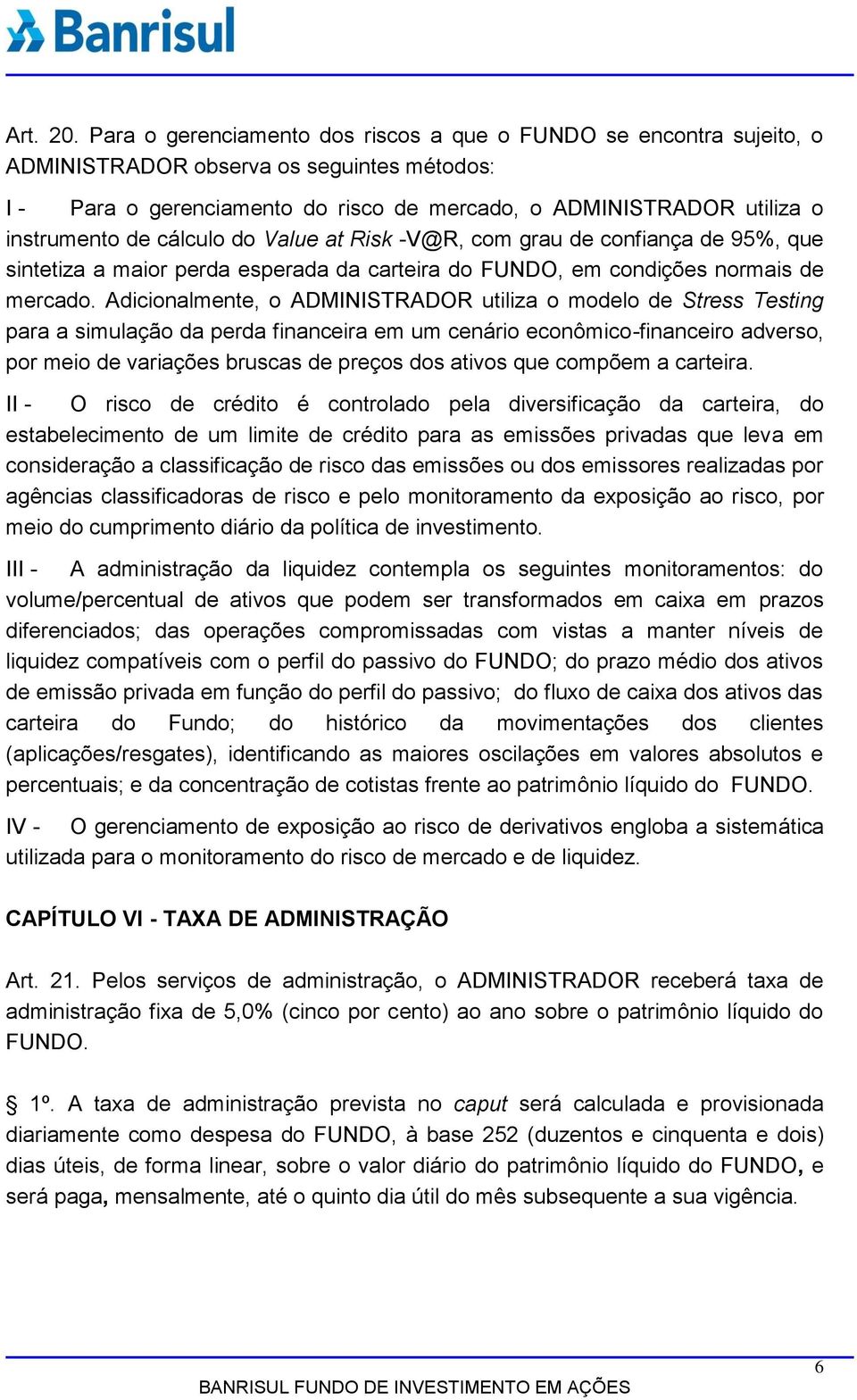 Banrisul

Art. 20. Para o gerenciamento dos riscos a que o FUNDO se encontra sujeito, o ADMINISTRADOR observa os seguintes métodos:

I - Para o gerenciamento do risco de mercado, o ADMINISTRADOR utiliza o instrumento de cálculo do Value at Risk -V@R, com grau de confiança de 95%, que sintetiza a maior perda esperada da carteira do FUNDO, em condições normais de mercado. Adicionalmente, o ADMINISTRADOR utiliza o modelo de Stress Testing para a simulação da perda financeira em um cenário econômico-financeiro adverso, por meio de variações bruscas de preços dos ativos que compõem a carteira.

II - O risco de crédito é controlado pela diversificação da carteira, do estabelecimento de um limite de crédito para as emissões privadas que leva em consideração a classificação de risco das emissões ou dos emissores realizadas por agências classificadoras de risco e pelo monitoramento da exposição ao risco, por meio do cumprimento diário da política de investimento.

III - A administração da liquidez contempla os seguintes monitoramentos: do volume/percentual de ativos que podem ser transformados em caixa em prazos diferenciados; das operações compromissadas com vistas a manter níveis de liquidez compatíveis com o perfil do passivo do FUNDO; do prazo médio dos ativos de emissão privada em função do perfil do passivo; do fluxo de caixa dos ativos das carteira do Fundo; do histórico da movimentações dos clientes (aplicações/resgates), identificando as maiores oscilações em valores absolutos e percentuais; e da concentração de cotistas frente ao patrimônio líquido do FUNDO.

IV - O gerenciamento de exposição ao risco de derivativos engloba a sistemática utilizada para o monitoramento do risco de mercado e de liquidez.

CAPÍTULO VI - TAXA DE ADMINISTRAÇÃO

Art. 21. Pelos serviços de administração, o ADMINISTRADOR receberá taxa de administração fixa de 5,0% (cinco por cento) ao ano sobre o patrimônio líquido do FUNDO.

§ 1º. A taxa de administração prevista no caput será calculada e provisionada diariamente como despesa do FUNDO, à base 252 (duzentos e cinquenta e dois) dias úteis, de forma linear, sobre o valor diário do patrimônio líquido do FUNDO, e será paga, mensalmente, até o quinto dia útil do mês subsequente a sua vigência.

6

BANRISUL FUNDO DE INVESTIMENTO EM AÇÕES